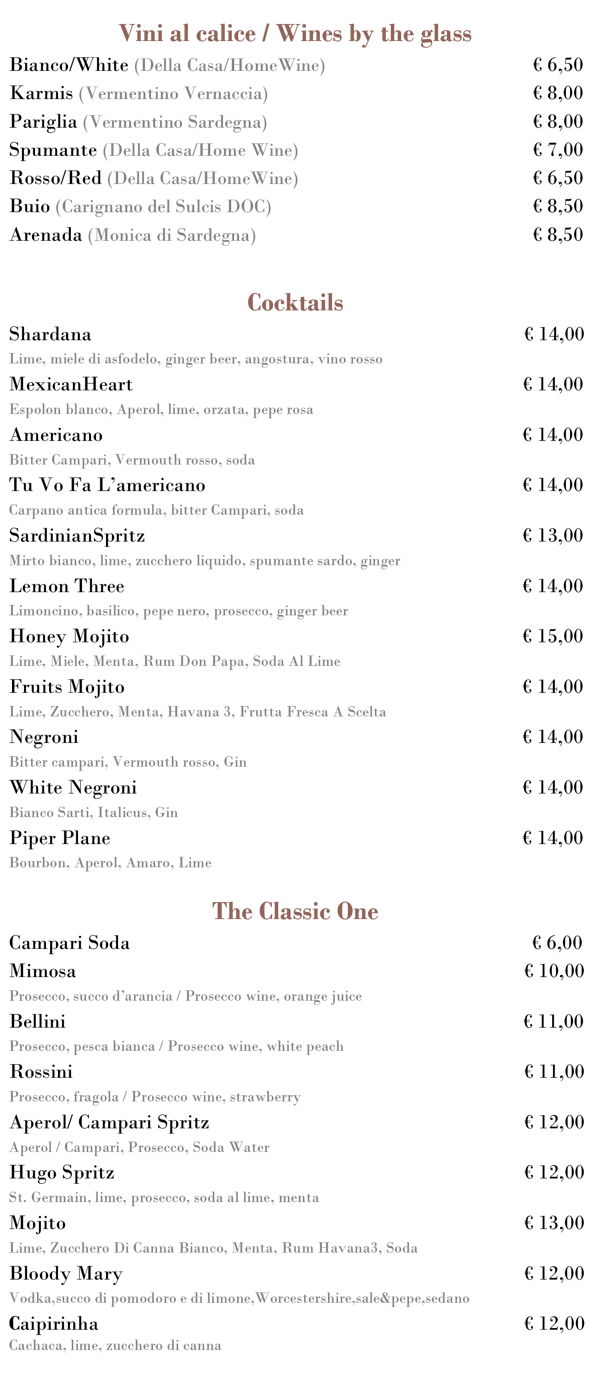 Vini al calice / Wines by the glass

Bianco/White (Della Casa/HomeWine) € 6,50
Karmis (Vermentino Vernaccia) € 8,00
Pariglia (Vermentino Sardegna) € 8,00
Spumante (Della Casa/Home Wine) € 7,00
Rosso/Red (Della Casa/HomeWine) € 6,50
Buio (Carignano del Sulcis DOC) € 8,50
Arenada (Monica di Sardegna) € 8,50

Cocktails

Shardana € 14,00
Lime, miele di asfodelo, ginger beer, angostura, vino rosso

MexicanHeart € 14,00
Espolon blanco, Aperol, lime, orzata, pepe rosa

Americano € 14,00
Bitter Campari, Vermouth rosso, soda

Tu Vo Fa L'americano € 14,00
Carpano antica formula, bitter Campari, soda

SardinianSpritz € 13,00
Mirto bianco, lime, zucchero liquido, spumante sardo, ginger

Lemon Three € 14,00
Limoncino, basilico, pepe nero, prosecco, ginger beer

Honey Mojito € 15,00
Lime, Miele, Menta, Rum Don Papa, Soda Al Lime

Fruits Mojito € 14,00
Lime, Zucchero, Menta, Havana 3, Frutta Fresca A Scelta

Negroni € 14,00
Bitter campari, Vermouth rosso, Gin

White Negroni € 14,00
Bianco Sarti, Italicus, Gin

Piper Plane € 14,00
Bourbon, Aperol, Amaro, Lime

The Classic One

Campari Soda € 6,00

Mimosa € 10,00
Prosecco, succo d'arancia / Prosecco wine, orange juice

Bellini € 11,00
Prosecco, pesca bianca / Prosecco wine, white peach

Rossini € 11,00
Prosecco, fragola / Prosecco wine, strawberry

Aperol/ Campari Spritz € 12,00
Aperol / Campari, Prosecco, Soda Water

Hugo Spritz € 12,00
St. Germain, lime, prosecco, soda al lime, menta

Mojito € 13,00
Lime, Zucchero Di Canna Bianco, Menta, Rum Havana3, Soda

Bloody Mary € 12,00
Vodka,succo di pomodoro e di limone,Worcestershire,sale&pepe,sedano

Caipirinha € 12,00
Cachaca, lime, zucchero di canna